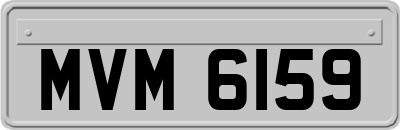 MVM 6159